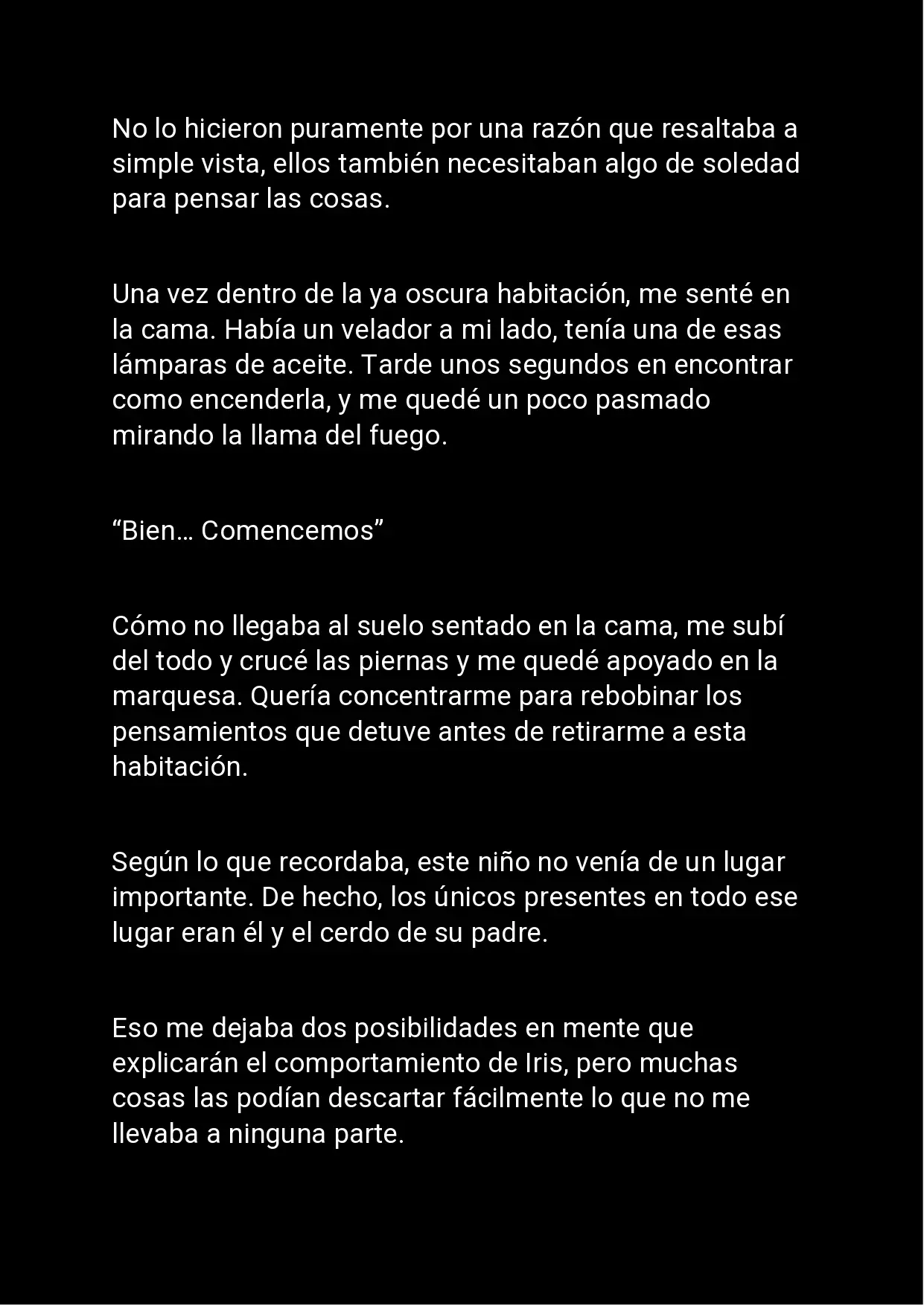 No lo hicieron puramente por una razón que resaltaba a simple vista, ellos también necesitaban algo de soledad para pensar las cosas.

Una vez dentro de la ya oscura habitación, me senté en la cama. Había un velador a mi lado, tenía una de esas lámparas de aceite. Tarde unos segundos en encontrar como encenderla, y me quedé un poco pasmado mirando la llama del fuego.

“Bien… Comencemos”

Cómo no llegaba al suelo sentado en la cama, me subí del todo y crucé las piernas y me quedé apoyado en la marquesa. Quería concentrarme para rebobinar los pensamientos que detuve antes de retirarme a esta habitación.

Según lo que recordaba, este niño no venía de un lugar importante. De hecho, los únicos presentes en todo ese lugar eran él y el cerdo de su padre.

Eso me dejaba dos posibilidades en mente que explicarán el comportamiento de Iris, pero muchas cosas las podían descartar fácilmente lo que no me llevaba a ninguna parte.